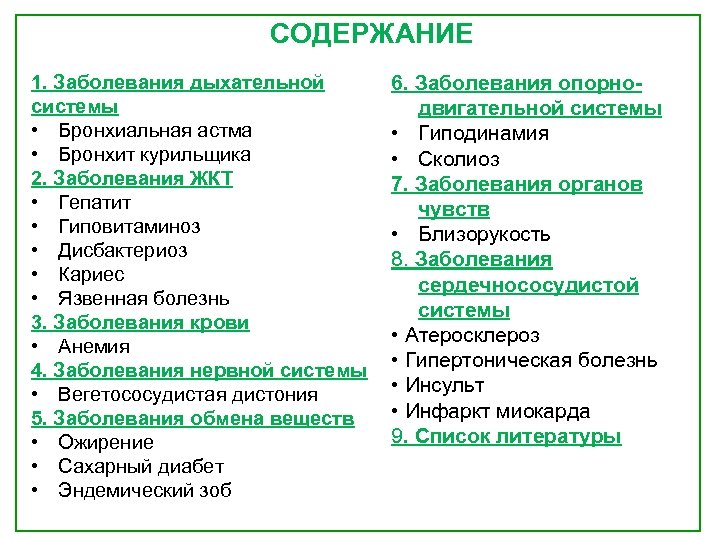 СОДЕРЖАНИЕ

1. Заболевания дыхательной системы
• Бронхиальная астма
• Бронхит курильщика
2. Заболевания ЖКТ
• Гепатит
• Гиповитаминоз
• Дисбактериоз
• Кариес
• Язвенная болезнь
3. Заболевания крови
• Анемия
4. Заболевания нервной системы
• Вегетососудистая дистония
5. Заболевания обмена веществ
• Ожирение
• Сахарный диабет
• Эндемический зоб

6. Заболевания опорно-двигательной системы
• Гиподинамия
• Сколиоз
7. Заболевания органов чувств
• Близорукость
8. Заболевания сердечнососудистой системы
• Атеросклероз
• Гипертоническая болезнь
• Инсульт
• Инфаркт миокарда
9. Список литературы